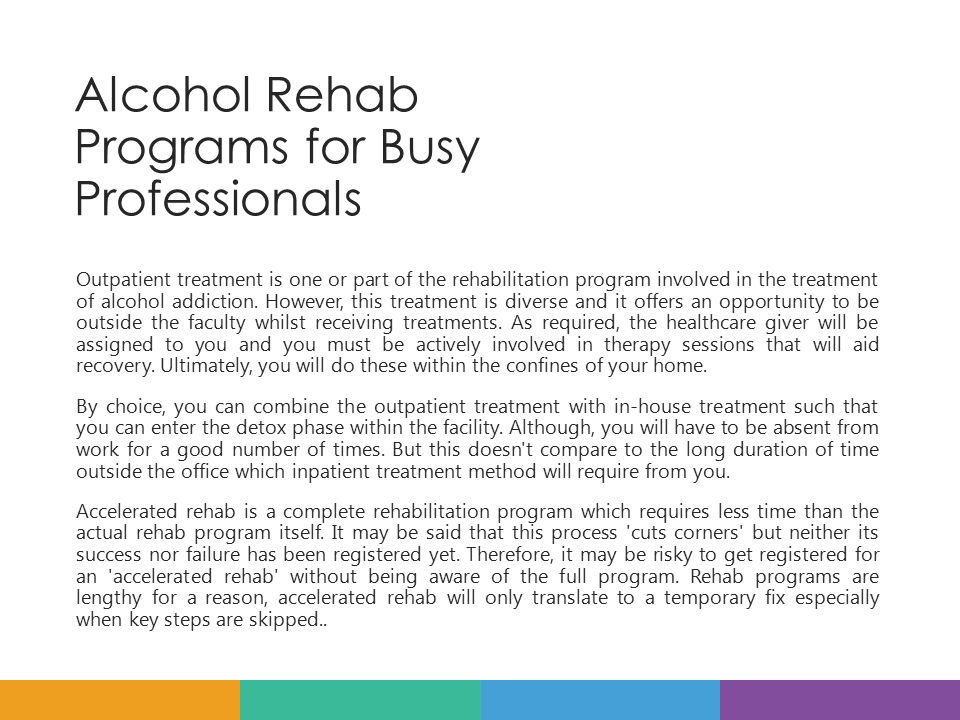 Alcohol Rehab Programs for Busy Professionals

Outpatient treatment is one or part of the rehabilitation program involved in the treatment of alcohol addiction. However, this treatment is diverse and it offers an opportunity to be outside the faculty whilst receiving treatments. As required, the healthcare giver will be assigned to you and you must be actively involved in therapy sessions that will aid recovery. Ultimately, you will do these within the confines of your home.

By choice, you can combine the outpatient treatment with in-house treatment such that you can enter the detox phase within the facility. Although, you will have to be absent from work for a good number of times. But this doesn't compare to the long duration of time outside the office which inpatient treatment method will require from you.

Accelerated rehab is a complete rehabilitation program which requires less time than the actual rehab program itself. It may be said that this process 'cuts corners' but neither its success nor failure has been registered yet. Therefore, it may be risky to get registered for an 'accelerated rehab' without being aware of the full program. Rehab programs are lengthy for a reason, accelerated rehab will only translate to a temporary fix especially when key steps are skipped..